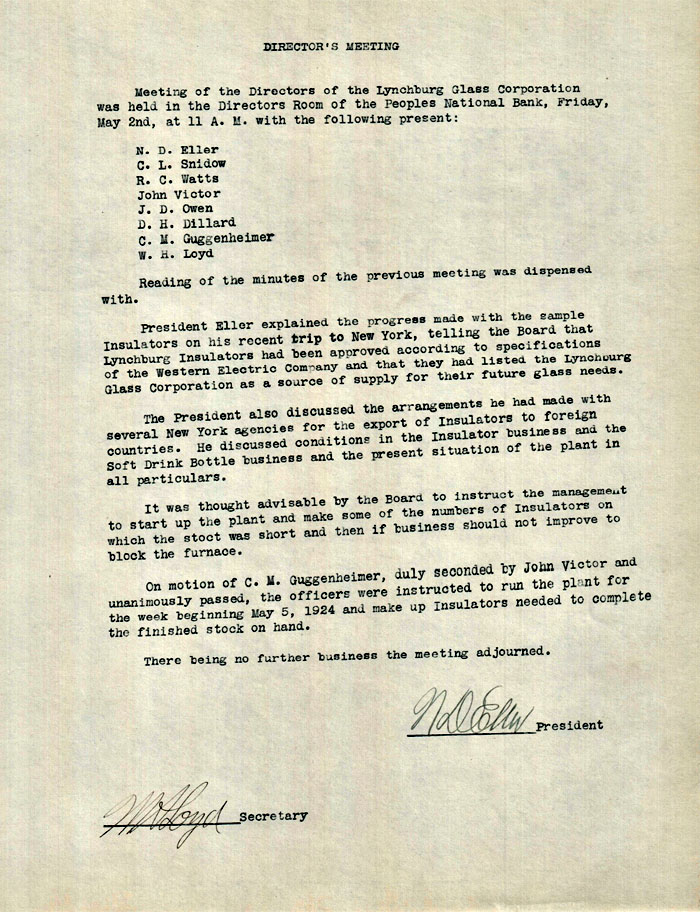 DIRECTOR'S MEETING

Meeting of the Directors of the Lynchburg Glass Corporation was held in the Directors Room of the Peoples National Bank, Friday, May 2nd, at 11 A. M. with the following present:

N. D. Eller
C. L. Snidow
R. C. Watts
John Victor
J. D. Owen
D. H. Dillard
C. M. Guggenheimer
W. H. Loyd

Reading of the minutes of the previous meeting was dispensed with.

President Eller explained the progress made with the sample Insulators on his recent trip to New York, telling the Board that Lynchburg Insulators had been approved according to specifications of the Western Electric Company and that they had listed the Lynchburg Glass Corporation as a source of supply for their future glass needs.

The President also discussed the arrangements he had made with several New York agencies for the export of Insulators to foreign countries. He discussed conditions in the Insulator business and the Soft Drink Bottle business and the present situation of the plant in all particulars.

It was thought advisable by the Board to instruct the management to start up the plant and make some of the numbers of Insulators on which the stoct was short and then if business should not improve to block the furnace.

On motion of C. M. Guggenheimer, duly seconded by John Victor and unanimously passed, the officers were instructed to run the plant for the week beginning May 5, 1924 and make up Insulators needed to complete the finished stock on hand.

There being no further business the meeting adjourned.

N D Eller President

W H Loyd Secretary